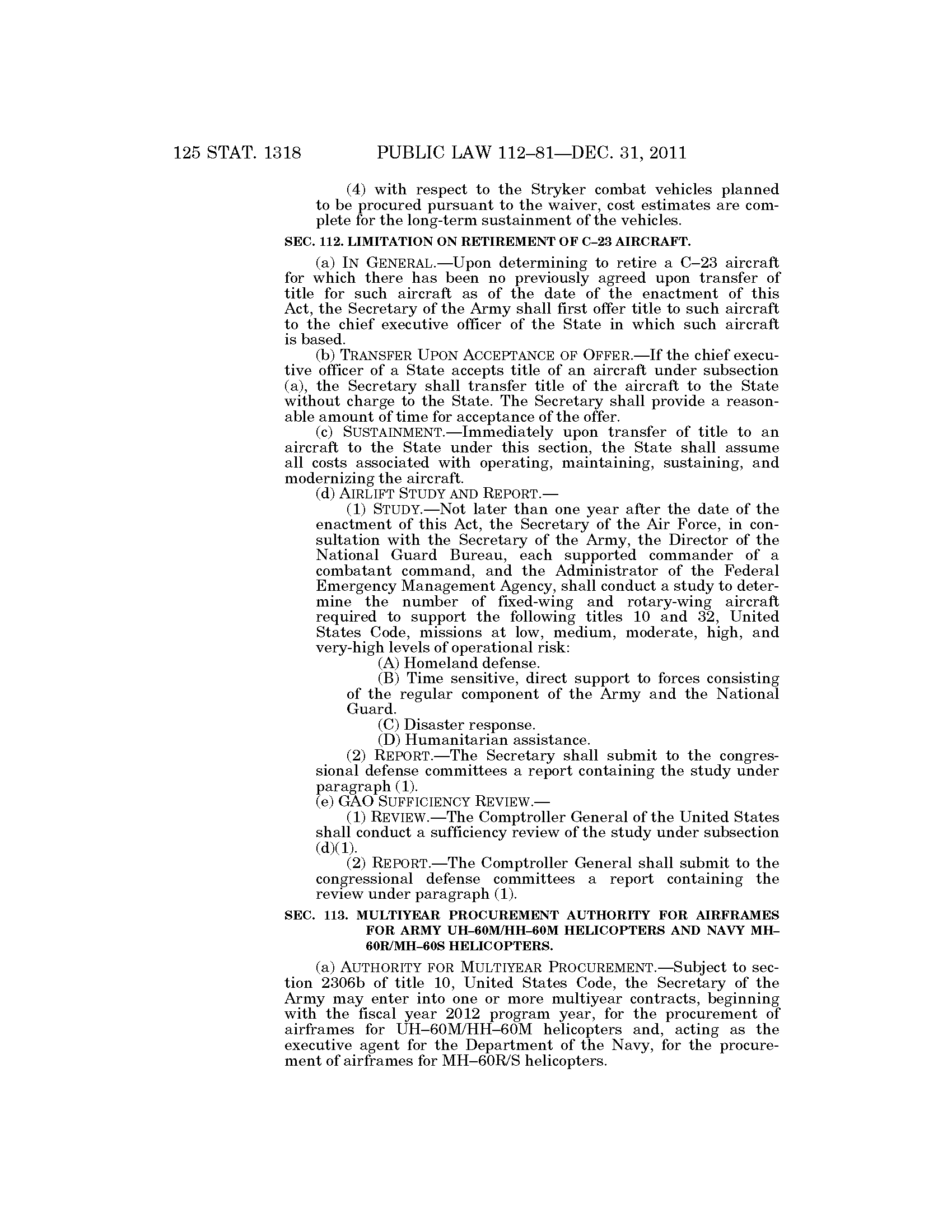 125 STAT. 1318 PUBLIC LAW 112–81—DEC. 31, 2011

(4) with respect to the Stryker combat vehicles planned to be procured pursuant to the waiver, cost estimates are complete for the long-term sustainment of the vehicles.

SEC. 112. LIMITATION ON RETIREMENT OF C–23 AIRCRAFT.

(a) IN GENERAL.—Upon determining to retire a C–23 aircraft for which there has been no previously agreed upon transfer of title for such aircraft as of the date of the enactment of this Act, the Secretary of the Army shall first offer title to such aircraft to the chief executive officer of the State in which such aircraft is based.

(b) TRANSFER UPON ACCEPTANCE OF OFFER.—If the chief executive officer of a State accepts title of an aircraft under subsection (a), the Secretary shall transfer title of the aircraft to the State without charge to the State. The Secretary shall provide a reasonable amount of time for acceptance of the offer.

(c) SUSTAINMENT.—Immediately upon transfer of title to an aircraft to the State under this section, the State shall assume all costs associated with operating, maintaining, sustaining, and modernizing the aircraft.

(d) AIRLIFT STUDY AND REPORT.—

(1) STUDY.—Not later than one year after the date of the enactment of this Act, the Secretary of the Air Force, in consultation with the Secretary of the Army, the Director of the National Guard Bureau, each supported commander of a combatant command, and the Administrator of the Federal Emergency Management Agency, shall conduct a study to determine the number of fixed-wing and rotary-wing aircraft required to support the following titles 10 and 32, United States Code, missions at low, medium, moderate, high, and very-high levels of operational risk:

(A) Homeland defense.

(B) Time sensitive, direct support to forces consisting of the regular component of the Army and the National Guard.

(C) Disaster response.

(D) Humanitarian assistance.

(2) REPORT.—The Secretary shall submit to the congressional defense committees a report containing the study under paragraph (1).

(e) GAO SUFFICIENCY REVIEW.—

(1) REVIEW.—The Comptroller General of the United States shall conduct a sufficiency review of the study under subsection (d)(1).

(2) REPORT.—The Comptroller General shall submit to the congressional defense committees a report containing the review under paragraph (1).

SEC. 113. MULTIYEAR PROCUREMENT AUTHORITY FOR AIRFRAMES FOR ARMY UH–60M/HH–60M HELICOPTERS AND NAVY MH–60R/MH–60S HELICOPTERS.

(a) AUTHORITY FOR MULTIYEAR PROCUREMENT.—Subject to section 2306b of title 10, United States Code, the Secretary of the Army may enter into one or more multiyear contracts, beginning with the fiscal year 2012 program year, for the procurement of airframes for UH–60M/HH–60M helicopters and, acting as the executive agent for the Department of the Navy, for the procurement of airframes for MH–60R/S helicopters.